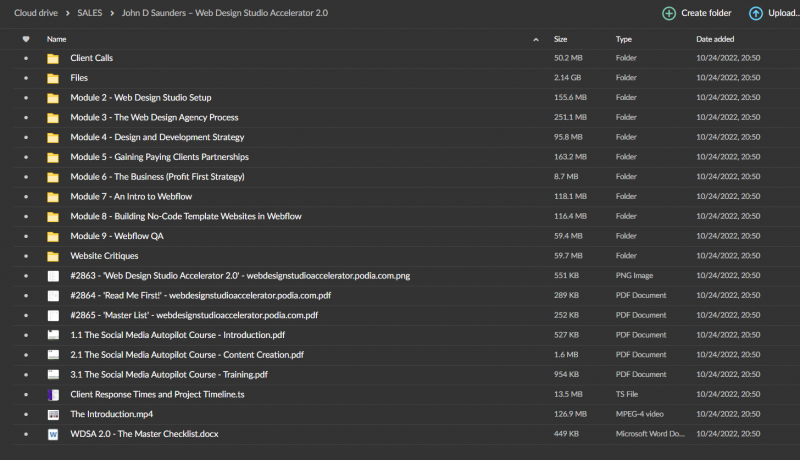 Cloud drive > SALES > John D Saunders – Web Design Studio Accelerator 2.0

Create folder

Upload...

| Name | Size | Type | Date added |
|---|---|---|---|
| Client Calls | 50.2 MB | Folder | 10/24/2022, 20:50 |
| Files | 2.14 GB | Folder | 10/24/2022, 20:50 |
| Module 2 - Web Design Studio Setup | 155.6 MB | Folder | 10/24/2022, 20:50 |
| Module 3 - The Web Design Agency Process | 251.1 MB | Folder | 10/24/2022, 20:50 |
| Module 4 - Design and Development Strategy | 95.8 MB | Folder | 10/24/2022, 20:50 |
| Module 5 - Gaining Paying Clients Partnerships | 163.2 MB | Folder | 10/24/2022, 20:50 |
| Module 6 - The Business (Profit First Strategy) | 8.7 MB | Folder | 10/24/2022, 20:50 |
| Module 7 - An Intro to Webflow | 118.1 MB | Folder | 10/24/2022, 20:50 |
| Module 8 - Building No-Code Template Websites in Webflow | 116.4 MB | Folder | 10/24/2022, 20:50 |
| Module 9 - Webflow QA | 59.4 MB | Folder | 10/24/2022, 20:50 |
| Website Critiques | 59.7 MB | Folder | 10/24/2022, 20:50 |
| #2863 - 'Web Design Studio Accelerator 2.0' - webdesignstudioaccelerator.podia.com.png | 551 KB | PNG Image | 10/24/2022, 20:50 |
| #2864 - 'Read Me First!' - webdesignstudioaccelerator.podia.com.pdf | 289 KB | PDF Document | 10/24/2022, 20:50 |
| #2865 - 'Master List' - webdesignstudioaccelerator.podia.com.pdf | 252 KB | PDF Document | 10/24/2022, 20:50 |
| 1.1 The Social Media Autopilot Course - Introduction.pdf | 527 KB | PDF Document | 10/24/2022, 20:50 |
| 2.1 The Social Media Autopilot Course - Content Creation.pdf | 1.6 MB | PDF Document | 10/24/2022, 20:50 |
| 3.1 The Social Media Autopilot Course - Training.pdf | 954 KB | PDF Document | 10/24/2022, 20:50 |
| Client Response Times and Project Timeline.ts | 13.5 MB | TS File | 10/24/2022, 20:50 |
| The Introduction.mp4 | 126.9 MB | MPEG-4 video | 10/24/2022, 20:50 |
| WDSA 2.0 - The Master Checklist.docx | 449 KB | Microsoft Word Do... | 10/24/2022, 20:50 |